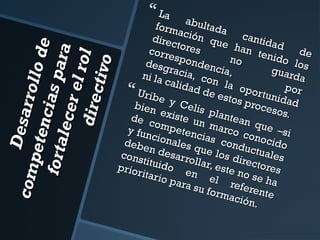 Desarrollo de competencias para fortalecer el rol directivo

“ La abultada cantidad de formación que han tenido los directores no guarda correspondencia, por desgracia, con la oportunidad ni la calidad de estos procesos.

“ Uribe y Celis plantean que –si bien existe un marco conocido de competencias conductuales y funcionales que los directores deben desarrollar, este no se ha constituido en el referente prioritario para su formación.